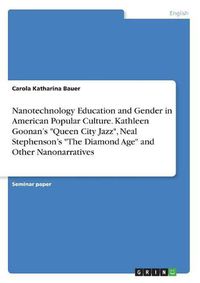 English

Carola Katharina Bauer

Nanotechnology Education and Gender in American Popular Culture. Kathleen Goonan's "Queen City Jazz", Neal Stephenson's "The Diamond Age" and Other Nanonarratives

Seminar paper

GRIN